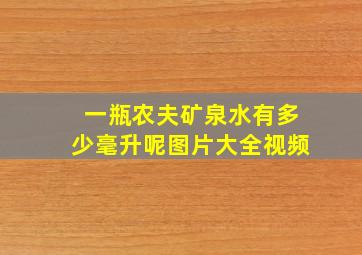 一瓶农夫矿泉水有多少毫升呢图片大全视频